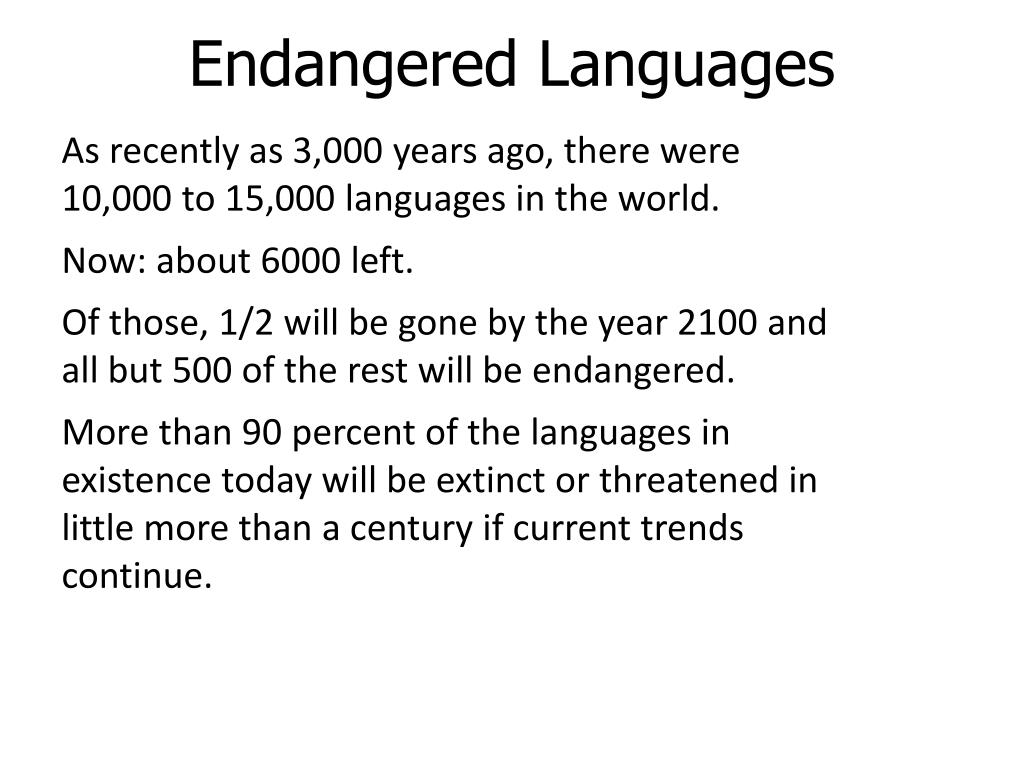 Endangered Languages

As recently as 3,000 years ago, there were 10,000 to 15,000 languages in the world.

Now: about 6000 left.

Of those, 1/2 will be gone by the year 2100 and all but 500 of the rest will be endangered.

More than 90 percent of the languages in existence today will be extinct or threatened in little more than a century if current trends continue.